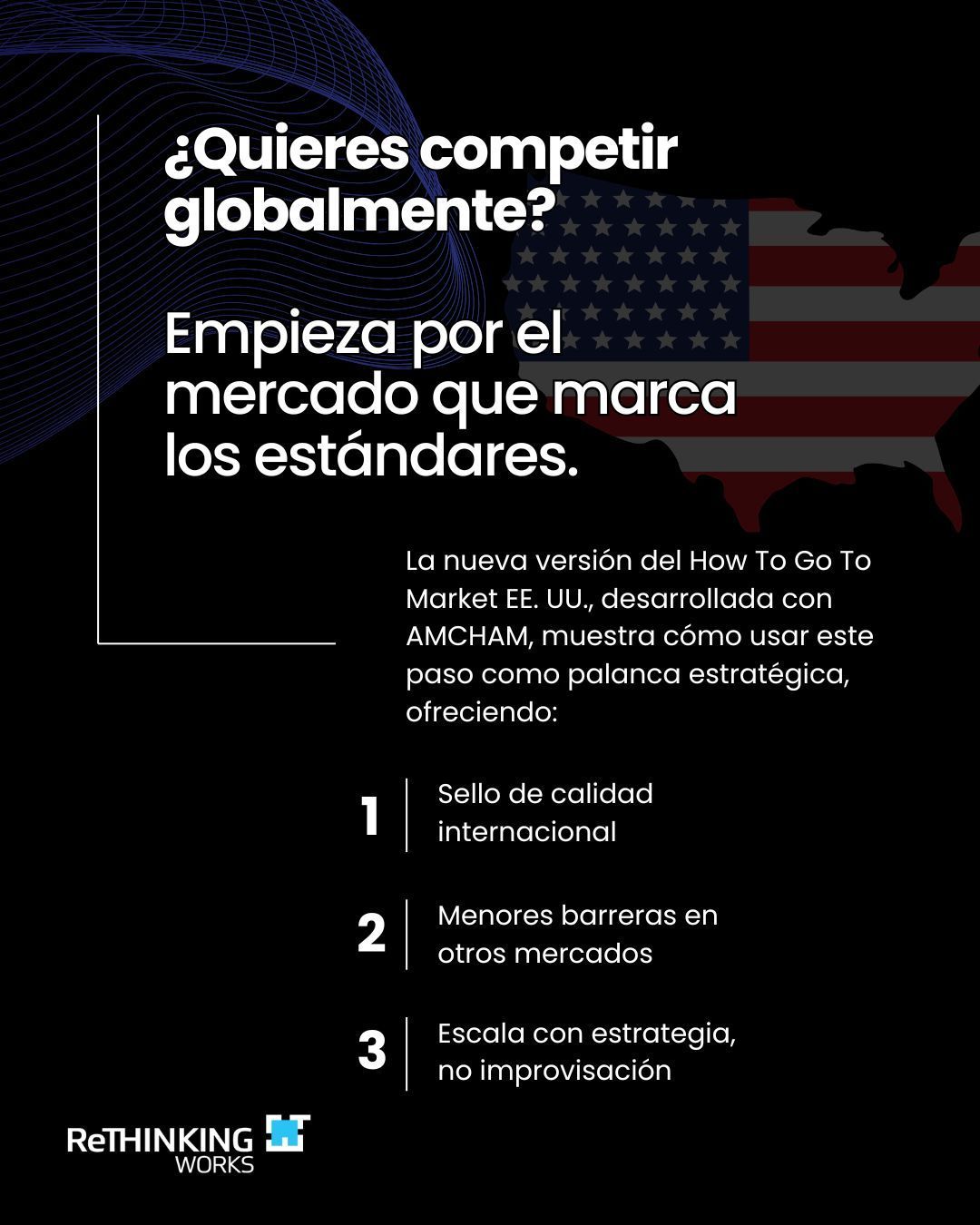 ¿Quieres competir globalmente?

Empieza por el mercado que marca los estándares.

La nueva versión del How To Go To Market EE. UU., desarrollada con AMCHAM, muestra cómo usar este paso como palanca estratégica, ofreciendo:

1 Sello de calidad internacional

2 Menores barreras en otros mercados

3 Escala con estrategia, no improvisación

ReTHINKING WORKS